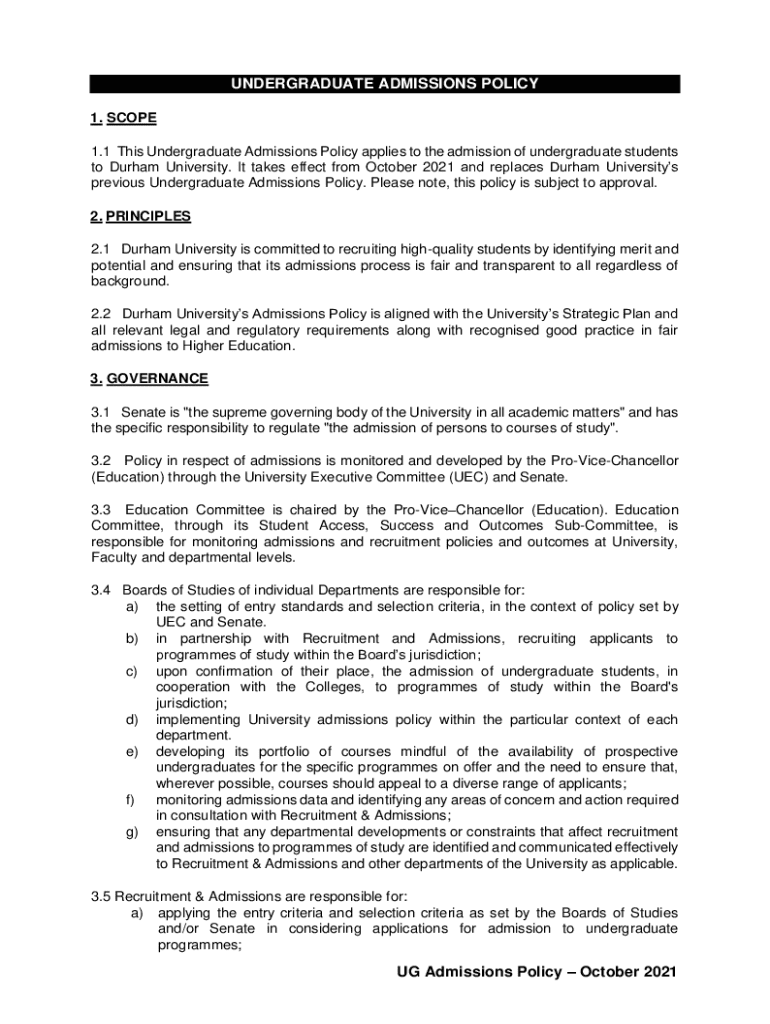 UNDERGRADUATE ADMISSIONS POLICY

1. SCOPE

1.1 This Undergraduate Admissions Policy applies to the admission of undergraduate students to Durham University. It takes effect from October 2021 and replaces Durham University's previous Undergraduate Admissions Policy. Please note, this policy is subject to approval.

2. PRINCIPLES

2.1 Durham University is committed to recruiting high-quality students by identifying merit and potential and ensuring that its admissions process is fair and transparent to all regardless of background.

2.2 Durham University's Admissions Policy is aligned with the University's Strategic Plan and all relevant legal and regulatory requirements along with recognised good practice in fair admissions to Higher Education.

3. GOVERNANCE

3.1 Senate is "the supreme governing body of the University in all academic matters" and has the specific responsibility to regulate "the admission of persons to courses of study".

3.2 Policy in respect of admissions is monitored and developed by the Pro-Vice-Chancellor (Education) through the University Executive Committee (UEC) and Senate.

3.3 Education Committee is chaired by the Pro-Vice–Chancellor (Education). Education Committee, through its Student Access, Success and Outcomes Sub-Committee, is responsible for monitoring admissions and recruitment policies and outcomes at University, Faculty and departmental levels.

3.4 Boards of Studies of individual Departments are responsible for:
a) the setting of entry standards and selection criteria, in the context of policy set by UEC and Senate.
b) in partnership with Recruitment and Admissions, recruiting applicants to programmes of study within the Board's jurisdiction;
c) upon confirmation of their place, the admission of undergraduate students, in cooperation with the Colleges, to programmes of study within the Board's jurisdiction;
d) implementing University admissions policy within the particular context of each department.
e) developing its portfolio of courses mindful of the availability of prospective undergraduates for the specific programmes on offer and the need to ensure that, wherever possible, courses should appeal to a diverse range of applicants;
f) monitoring admissions data and identifying any areas of concern and action required in consultation with Recruitment & Admissions;
g) ensuring that any departmental developments or constraints that affect recruitment and admissions to programmes of study are identified and communicated effectively to Recruitment & Admissions and other departments of the University as applicable.

3.5 Recruitment & Admissions are responsible for:
a) applying the entry criteria and selection criteria as set by the Boards of Studies and/or Senate in considering applications for admission to undergraduate programmes;

UG Admissions Policy – October 2021